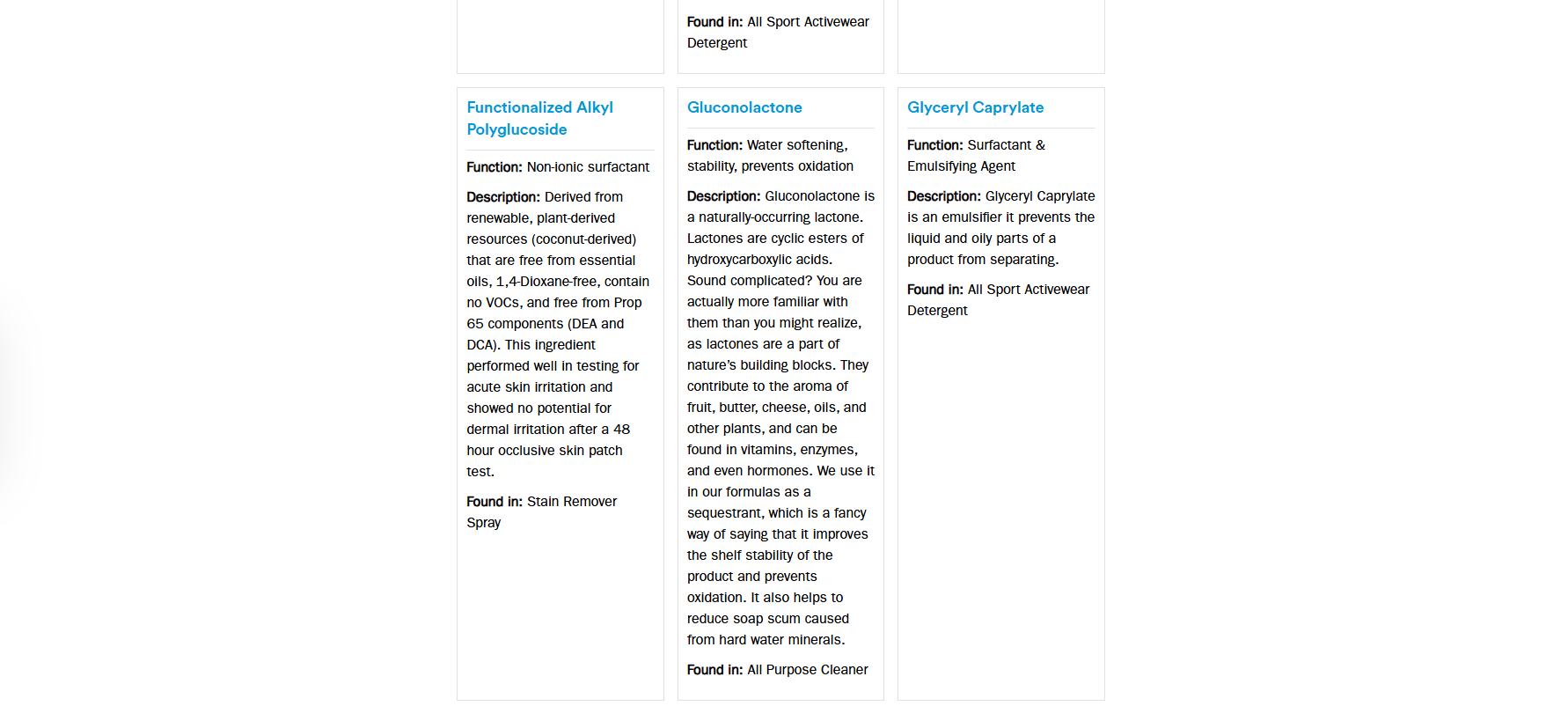 Found in: All Sport Activewear Detergent

Functionalized Alkyl Polyglucoside

Function: Non-ionic surfactant

Description: Derived from renewable, plant-derived resources (coconut-derived) that are free from essential oils, 1,4-Dioxane-free, contain no VOCs, and free from Prop 65 components (DEA and DCA). This ingredient performed well in testing for acute skin irritation and showed no potential for dermal irritation after a 48 hour occlusive skin patch test.

Found in: Stain Remover Spray

Gluconolactone

Function: Water softening, stability, prevents oxidation

Description: Gluconolactone is a naturally-occurring lactone. Lactones are cyclic esters of hydroxycarboxylic acids. Sound complicated? You are actually more familiar with them than you might realize, as lactones are a part of nature's building blocks. They contribute to the aroma of fruit, butter, cheese, oils, and other plants, and can be found in vitamins, enzymes, and even hormones. We use it in our formulas as a sequestrant, which is a fancy way of saying that it improves the shelf stability of the product and prevents oxidation. It also helps to reduce soap scum caused from hard water minerals.

Found in: All Purpose Cleaner

Glyceryl Caprylate

Function: Surfactant & Emulsifying Agent

Description: Glyceryl Caprylate is an emulsifier it prevents the liquid and oily parts of a product from separating.

Found in: All Sport Activewear Detergent